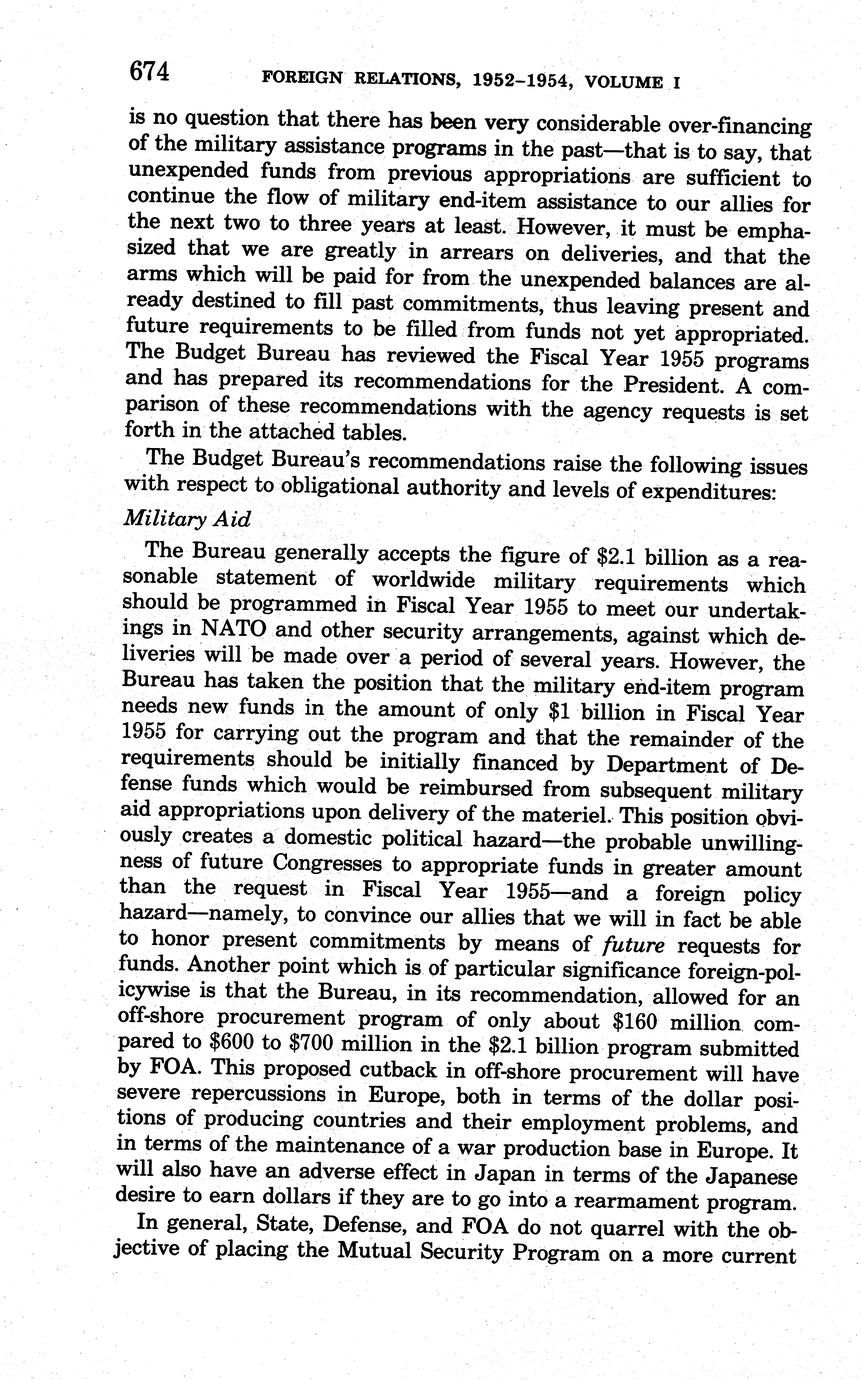 674 FOREIGN RELATIONS, 1952–1954, VOLUME I

is no question that there has been very considerable over-financing of the military assistance programs in the past—that is to say, that unexpended funds from previous appropriations are sufficient to continue the flow of military end-item assistance to our allies for the next two to three years at least. However, it must be emphasized that we are greatly in arrears on deliveries, and that the arms which will be paid for from the unexpended balances are already destined to fill past commitments, thus leaving present and future requirements to be filled from funds not yet appropriated. The Budget Bureau has reviewed the Fiscal Year 1955 programs and has prepared its recommendations for the President. A comparison of these recommendations with the agency requests is set forth in the attached tables.

The Budget Bureau's recommendations raise the following issues with respect to obligational authority and levels of expenditures:

Military Aid

The Bureau generally accepts the figure of \$2.1 billion as a reasonable statement of worldwide military requirements which should be programmed in Fiscal Year 1955 to meet our undertakings in NATO and other security arrangements, against which deliveries will be made over a period of several years. However, the Bureau has taken the position that the military end-item program needs new funds in the amount of only \$1 billion in Fiscal Year 1955 for carrying out the program and that the remainder of the requirements should be initially financed by Department of Defense funds which would be reimbursed from subsequent military aid appropriations upon delivery of the materiel. This position obviously creates a domestic political hazard—the probable unwillingness of future Congresses to appropriate funds in greater amount than the request in Fiscal Year 1955—and a foreign policy hazard—namely, to convince our allies that we will in fact be able to honor present commitments by means of future requests for funds. Another point which is of particular significance foreign-policywise is that the Bureau, in its recommendation, allowed for an off-shore procurement program of only about \$160 million compared to \$600 to \$700 million in the \$2.1 billion program submitted by FOA. This proposed cutback in off-shore procurement will have severe repercussions in Europe, both in terms of the dollar positions of producing countries and their employment problems, and in terms of the maintenance of a war production base in Europe. It will also have an adverse effect in Japan in terms of the Japanese desire to earn dollars if they are to go into a rearmament program.

In general, State, Defense, and FOA do not quarrel with the objective of placing the Mutual Security Program on a more current